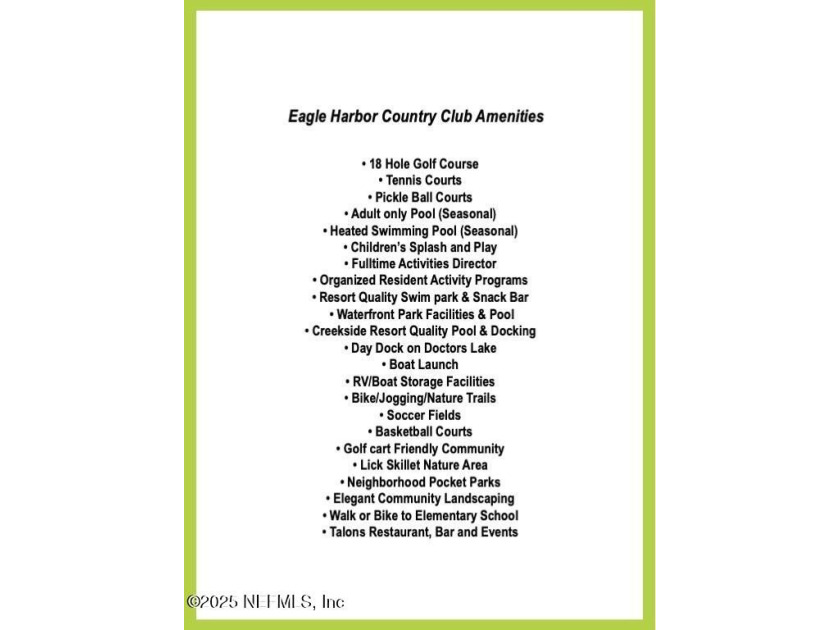 Eagle Harbor Country Club Amenities

• 18 Hole Golf Course
• Tennis Courts
• Pickle Ball Courts
• Adult only Pool (Seasonal)
• Heated Swimming Pool (Seasonal)
• Children's Splash and Play
• Fulltime Activities Director
• Organized Resident Activity Programs
• Resort Quality Swim park & Snack Bar
• Waterfront Park Facilities & Pool
• Creekside Resort Quality Pool & Docking
• Day Dock on Doctors Lake
• Boat Launch
• RV/Boat Storage Facilities
• Bike/Jogging/Nature Trails
• Soccer Fields
• Basketball Courts
• Golf cart Friendly Community
• Lick Skillet Nature Area
• Neighborhood Pocket Parks
• Elegant Community Landscaping
• Walk or Bike to Elementary School
• Talons Restaurant, Bar and Events

©2025 NEFMLS, Inc